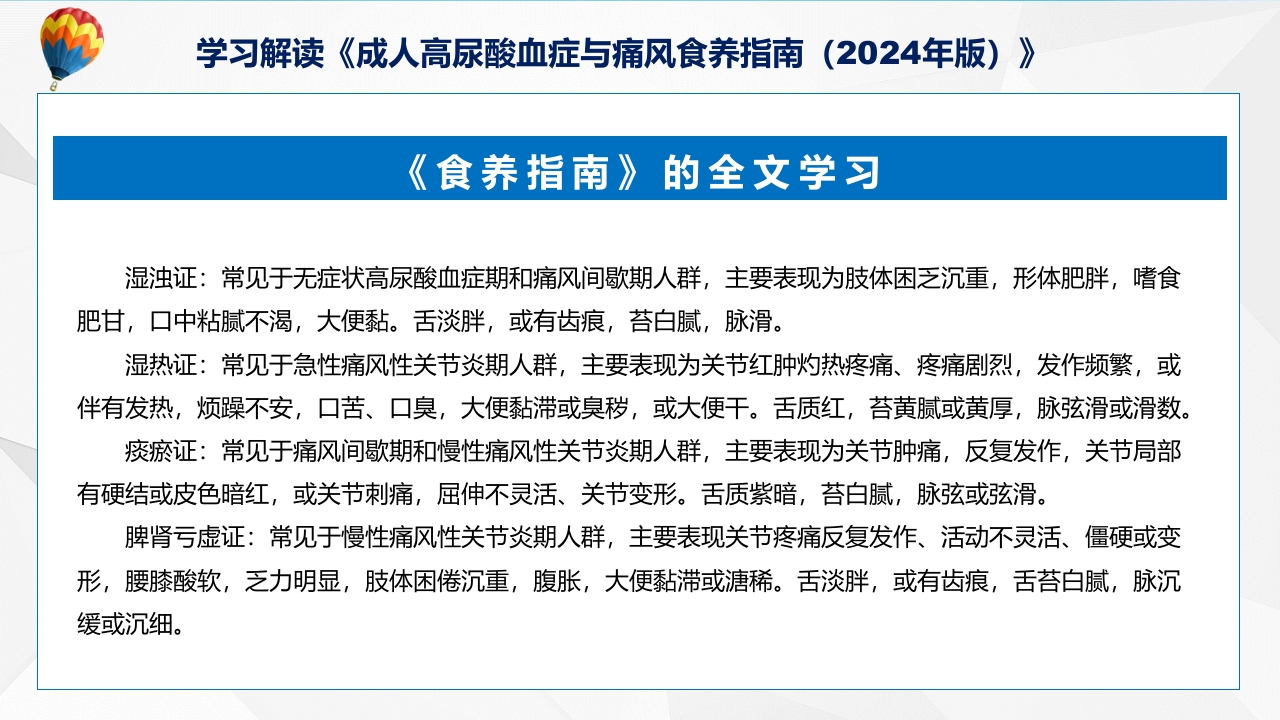 学习解读《成人高尿酸血症与痛风食养指南（2024年版）》

《食养指南》的全文学习

湿浊证：常见于无症状高尿酸血症期和痛风间歇期人群，主要表现为肢体困乏沉重，形体肥胖，嗜食肥甘，口中粘腻不渴，大便黏。舌淡胖，或有齿痕，苔白腻，脉滑。

湿热证：常见于急性痛风性关节炎期人群，主要表现为关节红肿灼热疼痛、疼痛剧烈，发作频繁，或伴有发热，烦躁不安，口苦、口臭，大便黏滞或臭秽，或大便干。舌质红，苔黄腻或黄厚，脉弦滑或滑数。

痰瘀证：常见于痛风间歇期和慢性痛风性关节炎期人群，主要表现为关节肿痛，反复发作，关节局部有硬结或皮色暗红，或关节刺痛，屈伸不灵活、关节变形。舌质紫暗，苔白腻，脉弦或弦滑。

脾肾亏虚证：常见于慢性痛风性关节炎期人群，主要表现关节疼痛反复发作、活动不灵活、僵硬或变形，腰膝酸软，乏力明显，肢体困倦沉重，腹胀，大便黏滞或溏稀。舌淡胖，或有齿痕，舌苔白腻，脉沉缓或沉细。